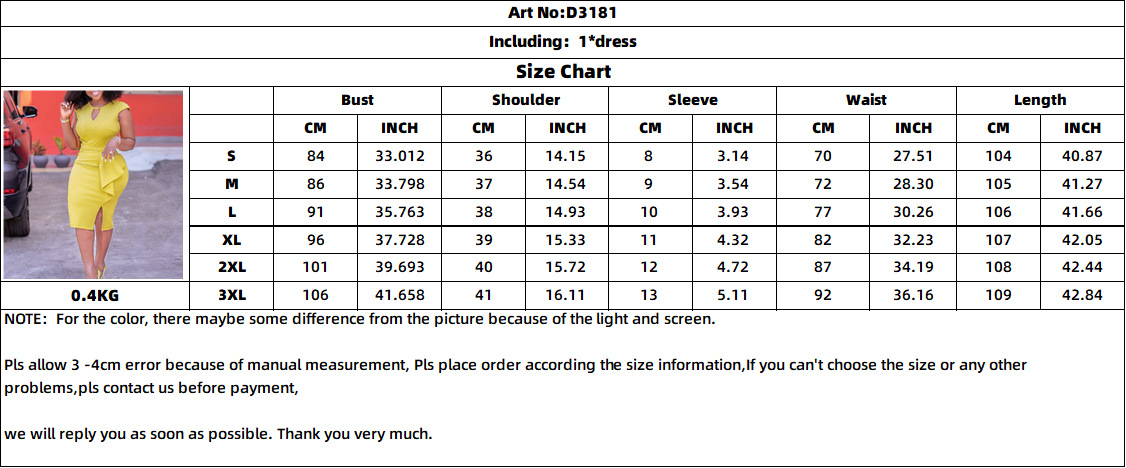 Art No:D3181

Including: 1*dress

Size Chart

| | Bust | | Shoulder | | Sleeve | | Waist | | Length | |
|---|---|---|---|---|---|---|---|---|---|---|
| | CM | INCH | CM | INCH | CM | INCH | CM | INCH | CM | INCH |
| S | 84 | 33.012 | 36 | 14.15 | 8 | 3.14 | 70 | 27.51 | 104 | 40.87 |
| M | 86 | 33.798 | 37 | 14.54 | 9 | 3.54 | 72 | 28.30 | 105 | 41.27 |
| L | 91 | 35.763 | 38 | 14.93 | 10 | 3.93 | 77 | 30.26 | 106 | 41.66 |
| XL | 96 | 37.728 | 39 | 15.33 | 11 | 4.32 | 82 | 32.23 | 107 | 42.05 |
| 2XL | 101 | 39.693 | 40 | 15.72 | 12 | 4.72 | 87 | 34.19 | 108 | 42.44 |
| 3XL | 106 | 41.658 | 41 | 16.11 | 13 | 5.11 | 92 | 36.16 | 109 | 42.84 |

0.4KG

NOTE: For the color, there maybe some difference from the picture because of the light and screen.

Pls allow 3 -4cm error because of manual measurement, Pls place order according the size information,If you can't choose the size or any other problems,pls contact us before payment,

we will reply you as soon as possible. Thank you very much.